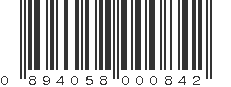 0 894058 000842